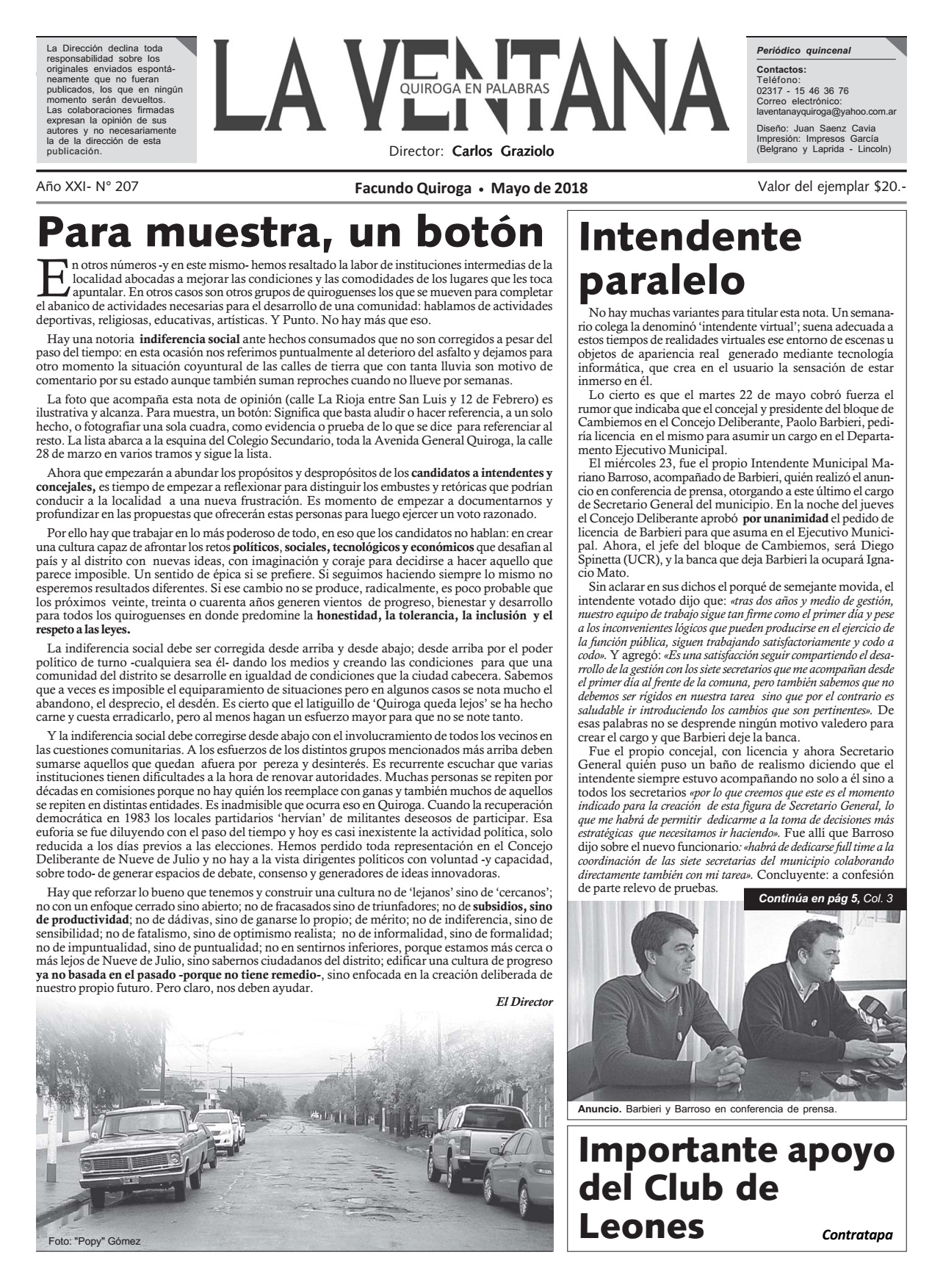 La Dirección declina toda responsabilidad sobre los originales enviados espontáneamente que no fueran publicados, los que en ningún momento serán devueltos. Las colaboraciones firmadas expresan la opinión de sus autores y no necesariamente la de la dirección de esta publicación.

LA VENTANA
QUIROGA EN PALABRAS
Director: Carlos Graziolo

Periódico quincenal
Contactos:
Teléfono:
02317 - 15 46 36 76
Correo electrónico:
laventanayquiroga@yahoo.com.ar
Diseño: Juan Saenz Cavia
Impresión: Impresos García (Belgrano y Laprida - Lincoln)

Año XXI- N° 207
Facundo Quiroga • Mayo de 2018
Valor del ejemplar $20.-

Para muestra, un botón

En otros números -y en este mismo- hemos resaltado la labor de instituciones intermedias de la localidad abocadas a mejorar las condiciones y las comodidades de los lugares que les toca apuntalar. En otros casos son otros grupos de quiroguenses los que se mueven para completar el abanico de actividades necesarias para el desarrollo de una comunidad: hablamos de actividades deportivas, religiosas, educativas, artísticas. Y Punto. No hay más que eso.

Hay una notoria indiferencia social ante hechos consumados que no son corregidos a pesar del paso del tiempo: en esta ocasión nos referimos puntualmente al deterioro del asfalto y dejamos para otro momento la situación coyuntural de las calles de tierra que con tanta lluvia son motivo de comentario por su estado aunque también suman reproches cuando no llueve por semanas.

La foto que acompaña esta nota de opinión (calle La Rioja entre San Luis y 12 de Febrero) es ilustrativa y alcanza. Para muestra, un botón: Significa que basta aludir o hacer referencia, a un solo hecho, o fotografiar una sola cuadra, como evidencia o prueba de lo que se dice para referenciar al resto. La lista abarca a la esquina del Colegio Secundario, toda la Avenida General Quiroga, la calle 28 de marzo en varios tramos y sigue la lista.

Ahora que empezarán a abundar los propósitos y despropósitos de los candidatos a intendentes y concejales, es tiempo de empezar a reflexionar para distinguir los embustes y retóricas que podrían conducir a la localidad a una nueva frustración. Es momento de empezar a documentarnos y profundizar en las propuestas que ofrecerán estas personas para luego ejercer un voto razonado.

Por ello hay que trabajar en lo más poderoso de todo, en eso que los candidatos no hablan: en crear una cultura capaz de afrontar los retos políticos, sociales, tecnológicos y económicos que desafían al país y al distrito con nuevas ideas, con imaginación y coraje para decidirse a hacer aquello que parece imposible. Un sentido de épica si se prefiere. Si seguimos haciendo siempre lo mismo no esperemos resultados diferentes. Si ese cambio no se produce, radicalmente, es poco probable que los próximos veinte, treinta o cuarenta años generen vientos de progreso, bienestar y desarrollo para todos los quiroguenses en donde predomine la honestidad, la tolerancia, la inclusión y el respeto a las leyes.

La indiferencia social debe ser corregida desde arriba y desde abajo; desde arriba por el poder político de turno -cualquiera sea él- dando los medios y creando las condiciones para que una comunidad del distrito se desarrolle en igualdad de condiciones que la ciudad cabecera. Sabemos que a veces es imposible el equiparamiento de situaciones pero en algunos casos se nota mucho el abandono, el desprecio, el desdén. Es cierto que el latiguillo de 'Quiroga queda lejos' se ha hecho carne y cuesta erradicarlo, pero al menos hagan un esfuerzo mayor para que no se note tanto.

Y la indiferencia social debe corregirse desde abajo con el involucramiento de todos los vecinos en las cuestiones comunitarias. A los esfuerzos de los distintos grupos mencionados más arriba deben sumarse aquellos que quedan afuera por pereza y desinterés. Es recurrente escuchar que varias instituciones tienen dificultades a la hora de renovar autoridades. Muchas personas se repiten por décadas en comisiones porque no hay quién los reemplace con ganas y también muchos de aquellos se repiten en distintas entidades. Es inadmisible que ocurra eso en Quiroga. Cuando la recuperación democrática en 1983 los locales partidarios 'hervían' de militantes deseosos de participar. Esa euforia se fue diluyendo con el paso del tiempo y hoy es casi inexistente la actividad política, solo reducida a los días previos a las elecciones. Hemos perdido toda representación en el Concejo Deliberante de Nueve de Julio y no hay a la vista dirigentes políticos con voluntad -y capacidad, sobre todo- de generar espacios de debate, consenso y generadores de ideas innovadoras.

Hay que reforzar lo bueno que tenemos y construir una cultura no de 'lejanos' sino de 'cercanos'; no con un enfoque cerrado sino abierto; no de fracasados sino de triunfadores; no de subsidios, sino de productividad; no de dádivas, sino de ganarse lo propio; de mérito; no de indiferencia, sino de sensibilidad; no de fatalismo, sino de optimismo realista; no de informalidad, sino de formalidad; no de impuntualidad, sino de puntualidad; no en sentirnos inferiores, porque estamos más cerca o más lejos de Nueve de Julio, sino sabernos ciudadanos del distrito; edificar una cultura de progreso ya no basada en el pasado -porque no tiene remedio-, sino enfocada en la creación deliberada de nuestro propio futuro. Pero claro, nos deben ayudar.

El Director

Foto: "Popy" Gómez

Intendente paralelo

No hay muchas variantes para titular esta nota. Un semanario colega la denominó 'intendente virtual'; suena adecuada a estos tiempos de realidades virtuales ese entorno de escenas u objetos de apariencia real generado mediante tecnología informática, que crea en el usuario la sensación de estar inmerso en él.

Lo cierto es que el martes 22 de mayo cobró fuerza el rumor que indicaba que el concejal y presidente del bloque de Cambiemos en el Concejo Deliberante, Paolo Barbieri, pediría licencia en el mismo para asumir un cargo en el Departamento Ejecutivo Municipal.

El miércoles 23, fue el propio Intendente Municipal Mariano Barroso, acompañado de Barbieri, quién realizó el anuncio en conferencia de prensa, otorgando a este último el cargo de Secretario General del municipio. En la noche del jueves el Concejo Deliberante aprobó por unanimidad el pedido de licencia de Barbieri para que asuma en el Ejecutivo Municipal. Ahora, el jefe del bloque de Cambiemos, será Diego Spinetta (UCR), y la banca que deja Barbieri la ocupará Ignacio Mato.

Sin aclarar en sus dichos el porqué de semejante movida, el intendente votado dijo que: «tras dos años y medio de gestión, nuestro equipo de trabajo sigue tan firme como el primer día y pese a los inconvenientes lógicos que pueden producirse en el ejercicio de la función pública, siguen trabajando satisfactoriamente y codo a codo». Y agregó: «Es una satisfacción seguir compartiendo el desarrollo de la gestión con los siete secretarios que me acompañan desde el primer día al frente de la comuna, pero también sabemos que no debemos ser rígidos en nuestra tarea sino que por el contrario es saludable ir introduciendo los cambios que son pertinentes». De esas palabras no se desprende ningún motivo valedero para crear el cargo y que Barbieri deje la banca.

Fue el propio concejal, con licencia y ahora Secretario General quién puso un baño de realismo diciendo que el intendente siempre estuvo acompañando no solo a él sino a todos los secretarios «por lo que creemos que este es el momento indicado para la creación de esta figura de Secretario General, lo que me habrá de permitir dedicarme a la toma de decisiones más estratégicas que necesitamos ir haciendo». Fue allí que Barroso dijo sobre el nuevo funcionario: «habrá de dedicarse full time a la coordinación de las siete secretarias del municipio colaborando directamente también con mi tarea». Concluyente: a confesión de parte relevo de pruebas.

Continúa en pág 5, Col. 3

Anuncio. Barbieri y Barroso en conferencia de prensa.

Importante apoyo del Club de Leones

Contratapa